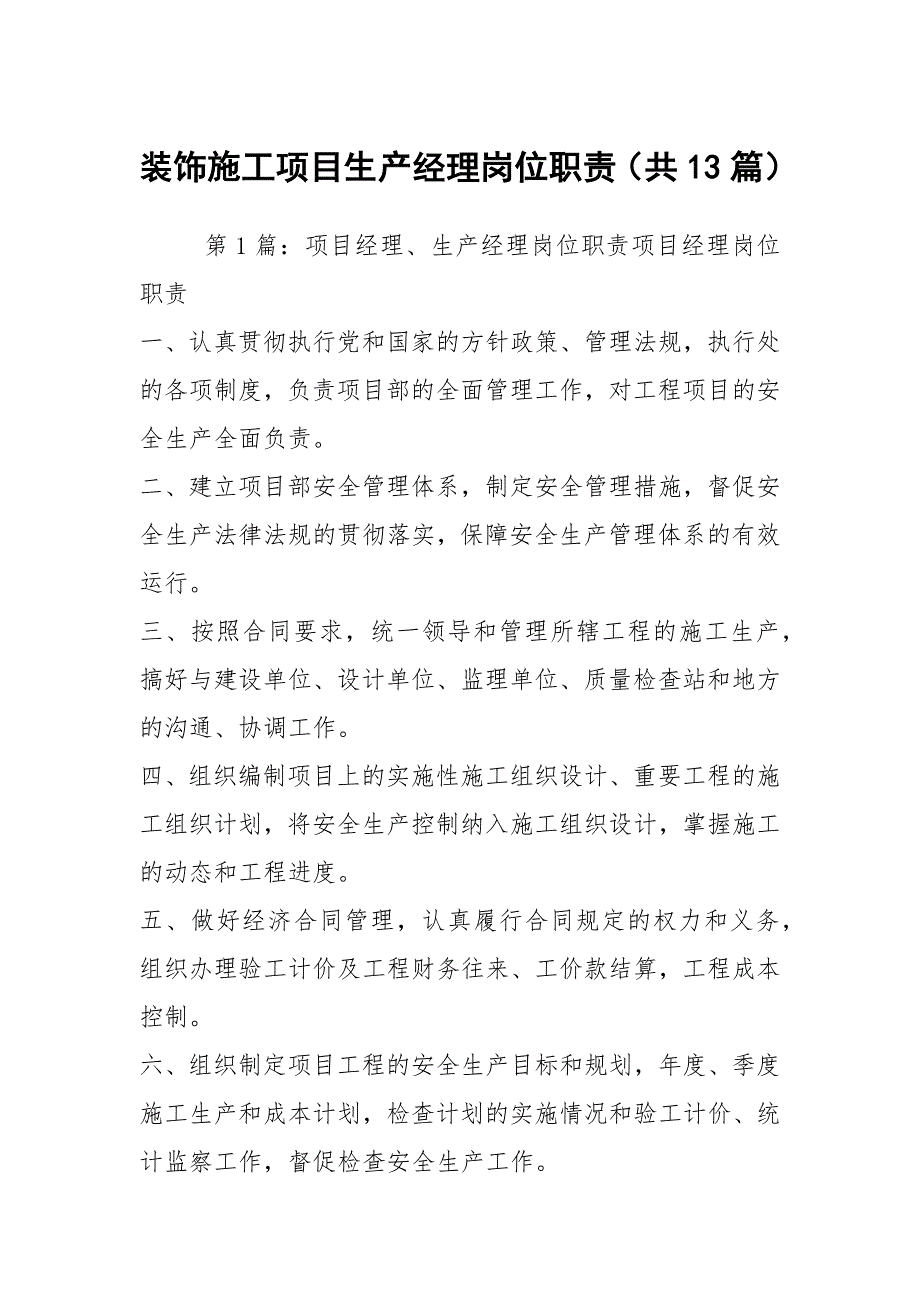 装饰施工项目生产经理岗位职责（共13篇）

第1篇：项目经理、生产经理岗位职责项目经理岗位职责

一、认真贯彻执行党和国家的方针政策、管理法规，执行处的各项制度，负责项目部的全面管理工作，对工程项目的安全生产全面负责。

二、建立项目部安全管理体系，制定安全管理措施，督促安全生产法律法规的贯彻落实，保障安全生产管理体系的有效运行。

三、按照合同要求，统一领导和管理所辖工程的施工生产，搞好与建设单位、设计单位、监理单位、质量检查站和地方的沟通、协调工作。

四、组织编制项目上的实施性施工组织设计、重要工程的施工组织计划，将安全生产控制纳入施工组织设计，掌握施工的动态和工程进度。

五、做好经济合同管理，认真履行合同规定的权力和义务，组织办理验工计价及工程财务往来、工价款结算，工程成本控制。

六、组织制定项目工程的安全生产目标和规划，年度、季度施工生产和成本计划，检查计划的实施情况和验工计价、统计监察工作，督促检查安全生产工作。